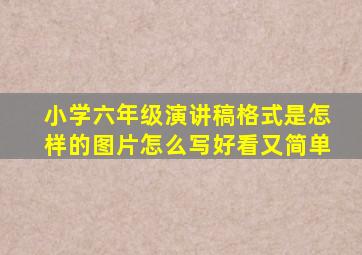 小学六年级演讲稿格式是怎样的图片怎么写好看又简单